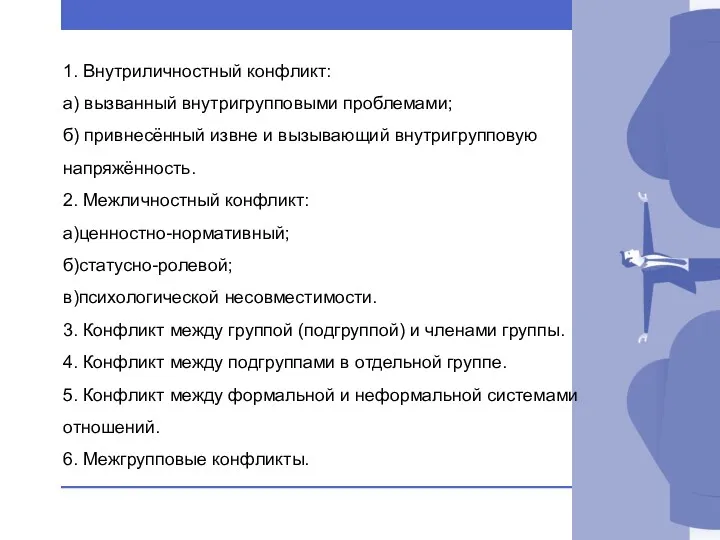 1. Внутриличностный конфликт:

а) вызванный внутригрупповыми проблемами;

б) привнесённый извне и вызывающий внутригрупповую напряжённость.

2. Межличностный конфликт:

а)ценностно-нормативный;

б)статусно-ролевой;

в)психологической несовместимости.

3. Конфликт между группой (подгруппой) и членами группы.

4. Конфликт между подгруппами в отдельной группе.

5. Конфликт между формальной и неформальной системами отношений.

6. Межгрупповые конфликты.